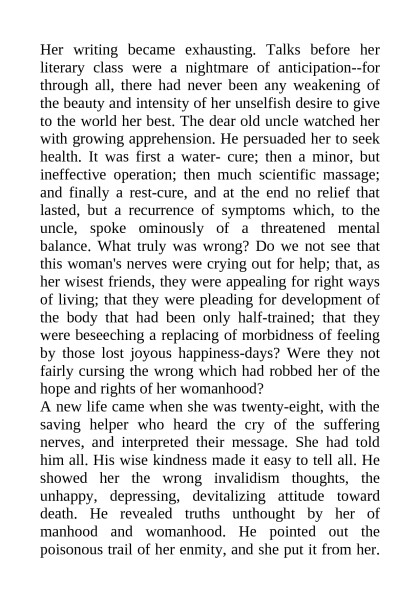 Her writing became exhausting. Talks before her literary class were a nightmare of anticipation--for through all, there had never been any weakening of the beauty and intensity of her unselfish desire to give to the world her best. The dear old uncle watched her with growing apprehension. He persuaded her to seek health. It was first a water- cure; then a minor, but ineffective operation; then much scientific massage; and finally a rest-cure, and at the end no relief that lasted, but a recurrence of symptoms which, to the uncle, spoke ominously of a threatened mental balance. What truly was wrong? Do we not see that this woman's nerves were crying out for help; that, as her wisest friends, they were appealing for right ways of living; that they were pleading for development of the body that had been only half-trained; that they were beseeching a replacing of morbidness of feeling by those lost joyous happiness-days? Were they not fairly cursing the wrong which had robbed her of the hope and rights of her womanhood?
A new life came when she was twenty-eight, with the saving helper who heard the cry of the suffering nerves, and interpreted their message. She had told him all. His wise kindness made it easy to tell all. He showed her the wrong invalidism thoughts, the unhappy, depressing, devitalizing attitude toward death. He revealed truths unthought by her of manhood and womanhood. He pointed out the poisonous trail of her enmity, and she put it from her.